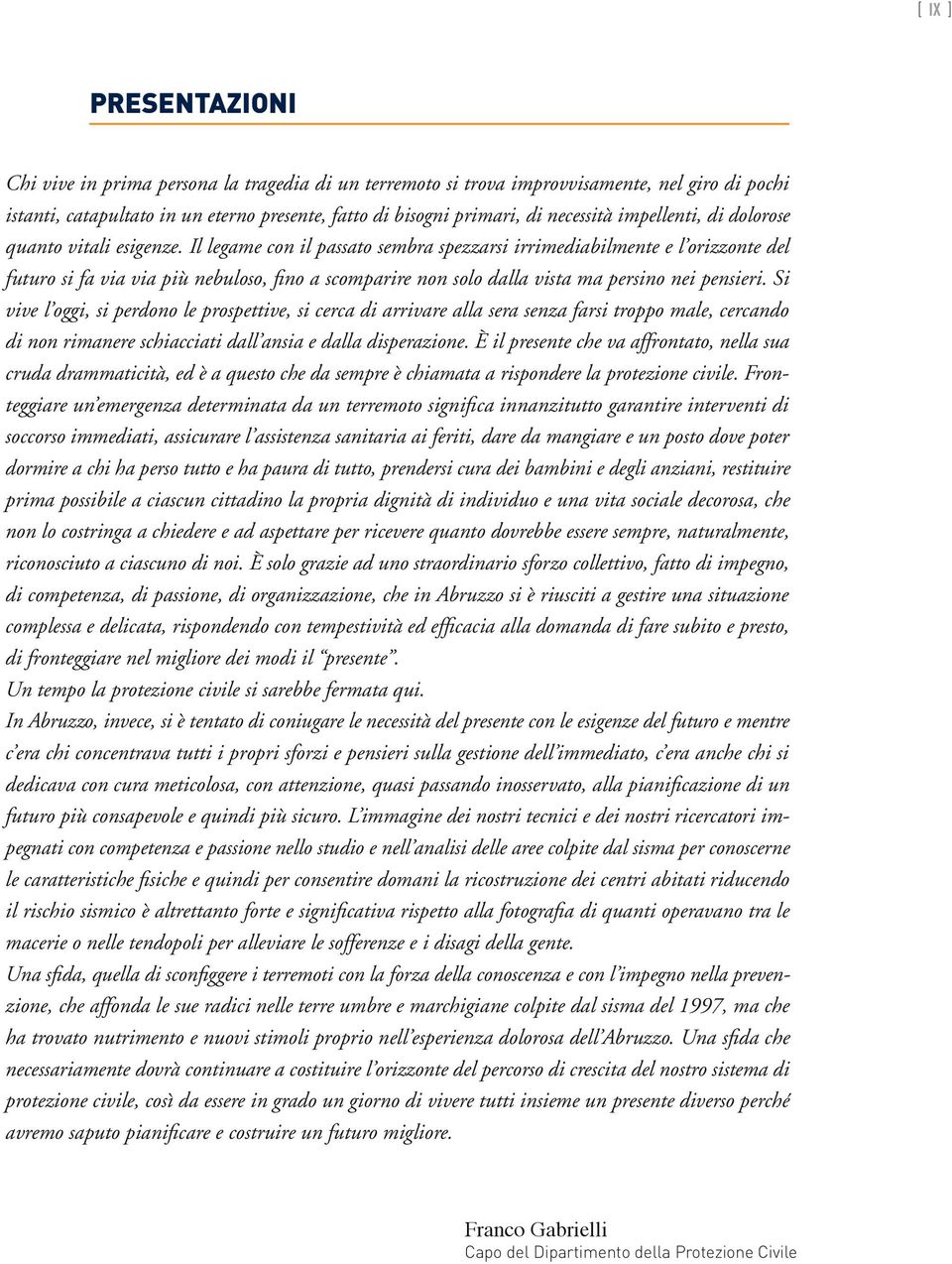 [ IX ]

PRESENTAZIONI

Chi vive in prima persona la tragedia di un terremoto si trova improvvisamente, nel giro di pochi istanti, catapultato in un eterno presente, fatto di bisogni primari, di necessità impellenti, di dolorose quanto vitali esigenze. Il legame con il passato sembra spezzarsi irrimediabilmente e l'orizzonte del futuro si fa via via più nebuloso, fino a scomparire non solo dalla vista ma persino nei pensieri. Si vive l'oggi, si perdono le prospettive, si cerca di arrivare alla sera senza farsi troppo male, cercando di non rimanere schiacciati dall'ansia e dalla disperazione. È il presente che va affrontato, nella sua cruda drammaticità, ed è a questo che da sempre è chiamata a rispondere la protezione civile. Fronteggiare un'emergenza determinata da un terremoto significa innanzitutto garantire interventi di soccorso immediati, assicurare l'assistenza sanitaria ai feriti, dare da mangiare e un posto dove poter dormire a chi ha perso tutto e ha paura di tutto, prendersi cura dei bambini e degli anziani, restituire prima possibile a ciascun cittadino la propria dignità di individuo e una vita sociale decorosa, che non lo costringa a chiedere e ad aspettare per ricevere quanto dovrebbe essere sempre, naturalmente, riconosciuto a ciascuno di noi. È solo grazie ad uno straordinario sforzo collettivo, fatto di impegno, di competenza, di passione, di organizzazione, che in Abruzzo si è riusciti a gestire una situazione complessa e delicata, rispondendo con tempestività ed efficacia alla domanda di fare subito e presto, di fronteggiare nel migliore dei modi il "presente".
Un tempo la protezione civile si sarebbe fermata qui.
In Abruzzo, invece, si è tentato di coniugare le necessità del presente con le esigenze del futuro e mentre c'era chi concentrava tutti i propri sforzi e pensieri sulla gestione dell'immediato, c'era anche chi si dedicava con cura meticolosa, con attenzione, quasi passando inosservato, alla pianificazione di un futuro più consapevole e quindi più sicuro. L'immagine dei nostri tecnici e dei nostri ricercatori impegnati con competenza e passione nello studio e nell'analisi delle aree colpite dal sisma per conoscerne le caratteristiche fisiche e quindi per consentire domani la ricostruzione dei centri abitati riducendo il rischio sismico è altrettanto forte e significativa rispetto alla fotografia di quanti operavano tra le macerie o nelle tendopoli per alleviare le sofferenze e i disagi della gente.
Una sfida, quella di sconfiggere i terremoti con la forza della conoscenza e con l'impegno nella prevenzione, che affonda le sue radici nelle terre umbre e marchigiane colpite dal sisma del 1997, ma che ha trovato nutrimento e nuovi stimoli proprio nell'esperienza dolorosa dell'Abruzzo. Una sfida che necessariamente dovrà continuare a costituire l'orizzonte del percorso di crescita del nostro sistema di protezione civile, così da essere in grado un giorno di vivere tutti insieme un presente diverso perché avremo saputo pianificare e costruire un futuro migliore.

Franco Gabrielli
Capo del Dipartimento della Protezione Civile